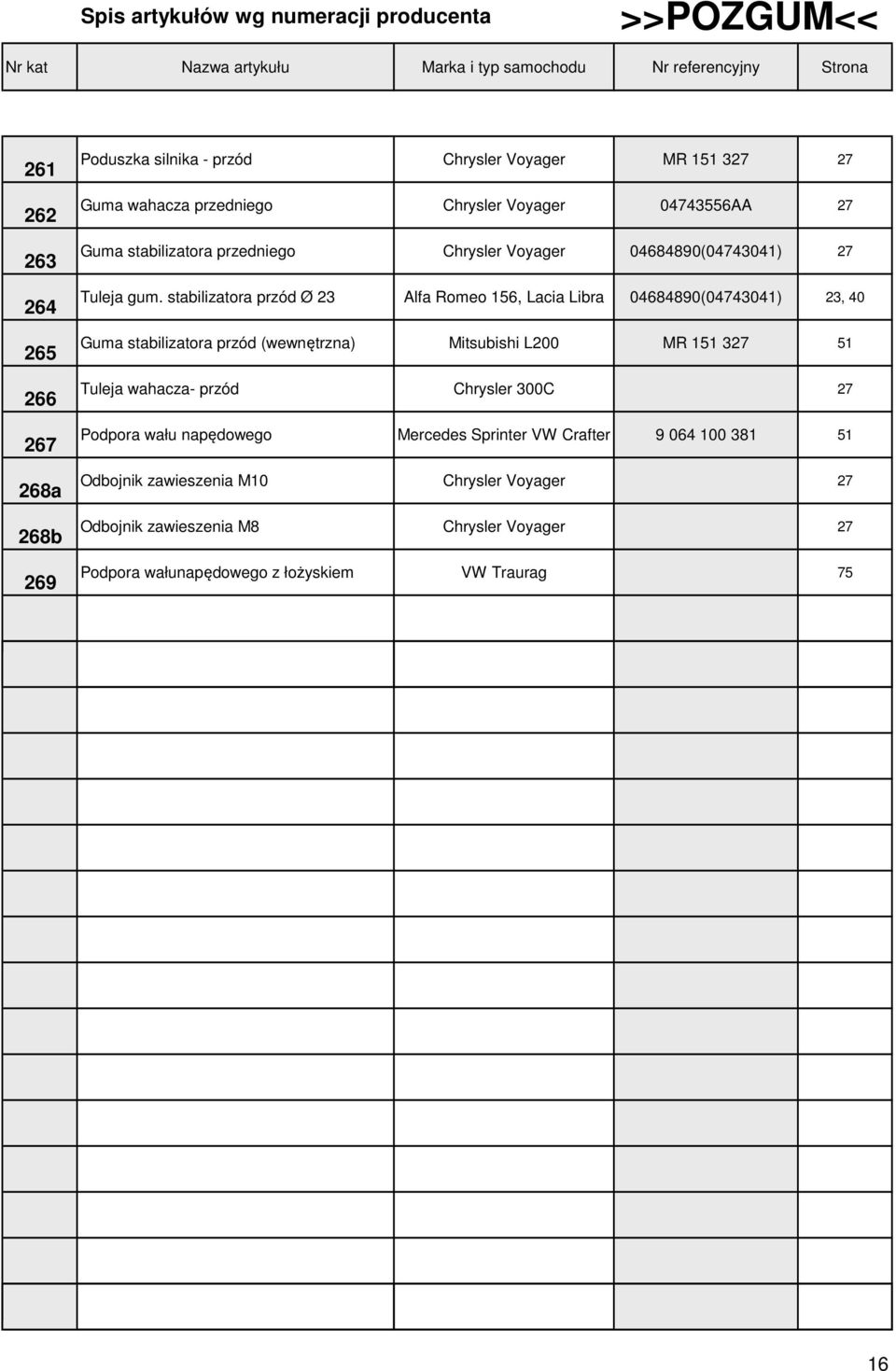 Spis artykułów wg numeracji producenta >>POZGUM<<

| Nr kat | Nazwa artykułu | Marka i typ samochodu | Nr referencyjny | Strona |
|---|---|---|---|---|
| 261 | Poduszka silnika - przód | Chrysler Voyager | MR 151 327 | 27 |
| 262 | Guma wahacza przedniego | Chrysler Voyager | 04743556AA | 27 |
| 263 | Guma stabilizatora przedniego | Chrysler Voyager | 04684890(04743041) | 27 |
| 264 | Tuleja gum. stabilizatora przód Ø 23 | Alfa Romeo 156, Lacia Libra | 04684890(04743041) | 23, 40 |
| 265 | Guma stabilizatora przód (wewnętrzna) | Mitsubishi L200 | MR 151 327 | 51 |
| 266 | Tuleja wahacza- przód | Chrysler 300C | | 27 |
| 267 | Podpora wału napędowego | Mercedes Sprinter VW Crafter | 9 064 100 381 | 51 |
| 268a | Odbojnik zawieszenia M10 | Chrysler Voyager | | 27 |
| 268b | Odbojnik zawieszenia M8 | Chrysler Voyager | | 27 |
| 269 | Podpora wałunapędowego z łożyskiem | VW Traurag | | 75 |

16